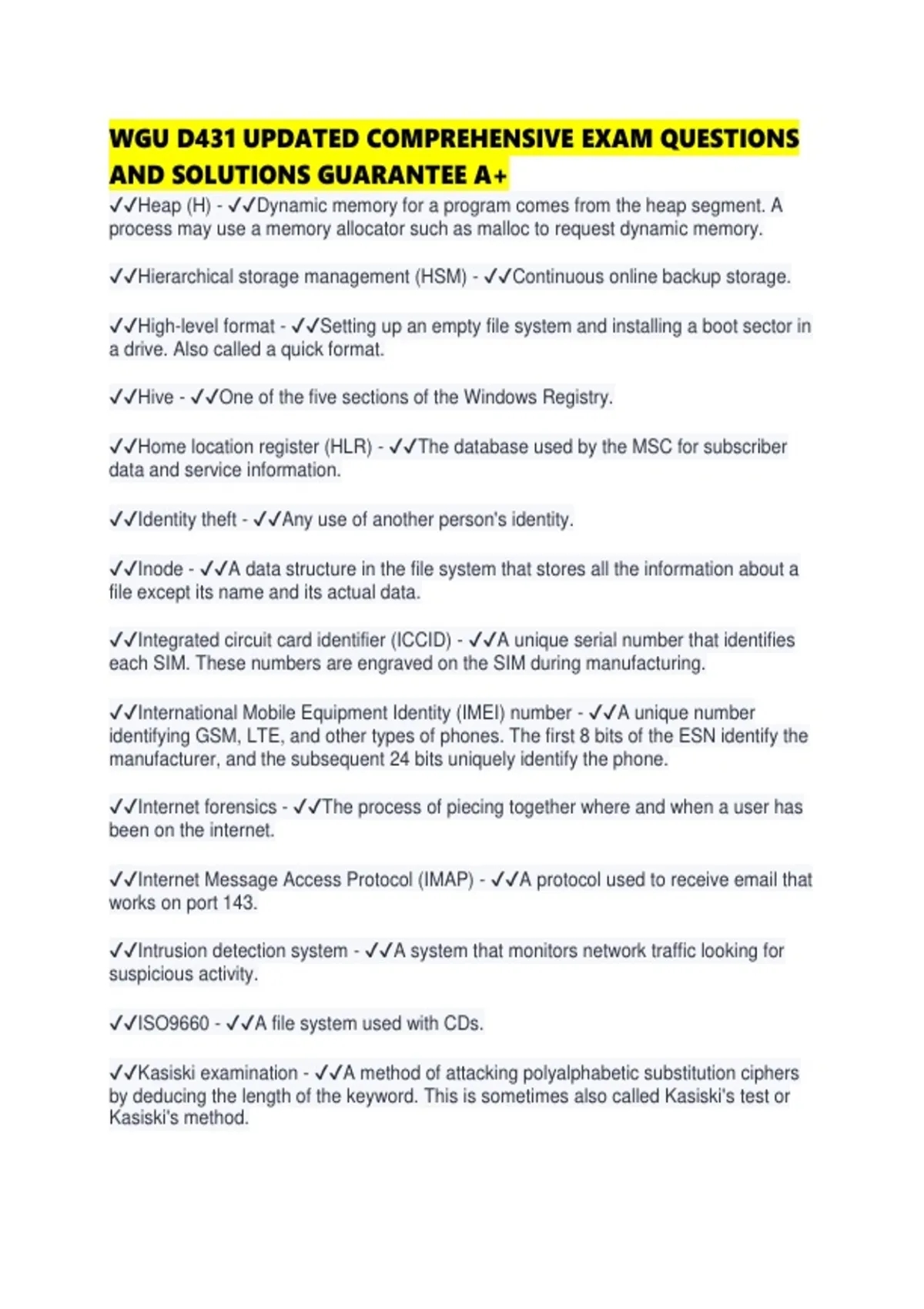 WGU D431 UPDATED COMPREHENSIVE EXAM QUESTIONS AND SOLUTIONS GUARANTEE A+

✓✓Heap (H) - ✓✓Dynamic memory for a program comes from the heap segment. A process may use a memory allocator such as malloc to request dynamic memory.

✓✓Hierarchical storage management (HSM) - ✓✓Continuous online backup storage.

✓✓High-level format - ✓✓Setting up an empty file system and installing a boot sector in a drive. Also called a quick format.

✓✓Hive - ✓✓One of the five sections of the Windows Registry.

✓✓Home location register (HLR) - ✓✓The database used by the MSC for subscriber data and service information.

✓✓Identity theft - ✓✓Any use of another person's identity.

✓✓Inode - ✓✓A data structure in the file system that stores all the information about a file except its name and its actual data.

✓✓Integrated circuit card identifier (ICCID) - ✓✓A unique serial number that identifies each SIM. These numbers are engraved on the SIM during manufacturing.

✓✓International Mobile Equipment Identity (IMEI) number - ✓✓A unique number identifying GSM, LTE, and other types of phones. The first 8 bits of the ESN identify the manufacturer, and the subsequent 24 bits uniquely identify the phone.

✓✓Internet forensics - ✓✓The process of piecing together where and when a user has been on the internet.

✓✓Internet Message Access Protocol (IMAP) - ✓✓A protocol used to receive email that works on port 143.

✓✓Intrusion detection system - ✓✓A system that monitors network traffic looking for suspicious activity.

✓✓ISO9660 - ✓✓A file system used with CDs.

✓✓Kasiski examination - ✓✓A method of attacking polyalphabetic substitution ciphers by deducing the length of the keyword. This is sometimes also called Kasiski's test or Kasiski's method.